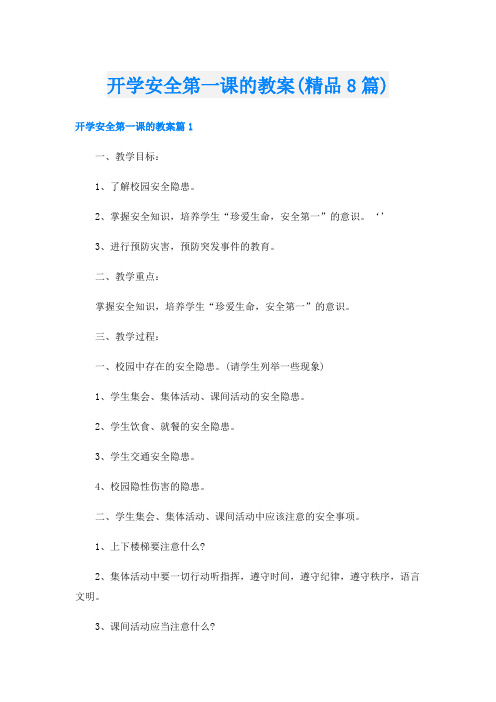 开学安全第一课的教案(精品8篇)

开学安全第一课的教案篇1

一、教学目标：

1、了解校园安全隐患。

2、掌握安全知识，培养学生“珍爱生命，安全第一”的意识。‘’

3、进行预防灾害，预防突发事件的教育。

二、教学重点：

掌握安全知识，培养学生“珍爱生命，安全第一”的意识。

三、教学过程：

一、校园中存在的安全隐患。(请学生列举一些现象)

1、学生集会、集体活动、课间活动的安全隐患。

2、学生饮食、就餐的安全隐患。

3、学生交通安全隐患。

4、校园隐性伤害的隐患。

二、学生集会、集体活动、课间活动中应该注意的安全事项。

1、上下楼梯要注意什么?

2、集体活动中要一切行动听指挥，遵守时间，遵守纪律，遵守秩序，语言文明。

3、课间活动应当注意什么?